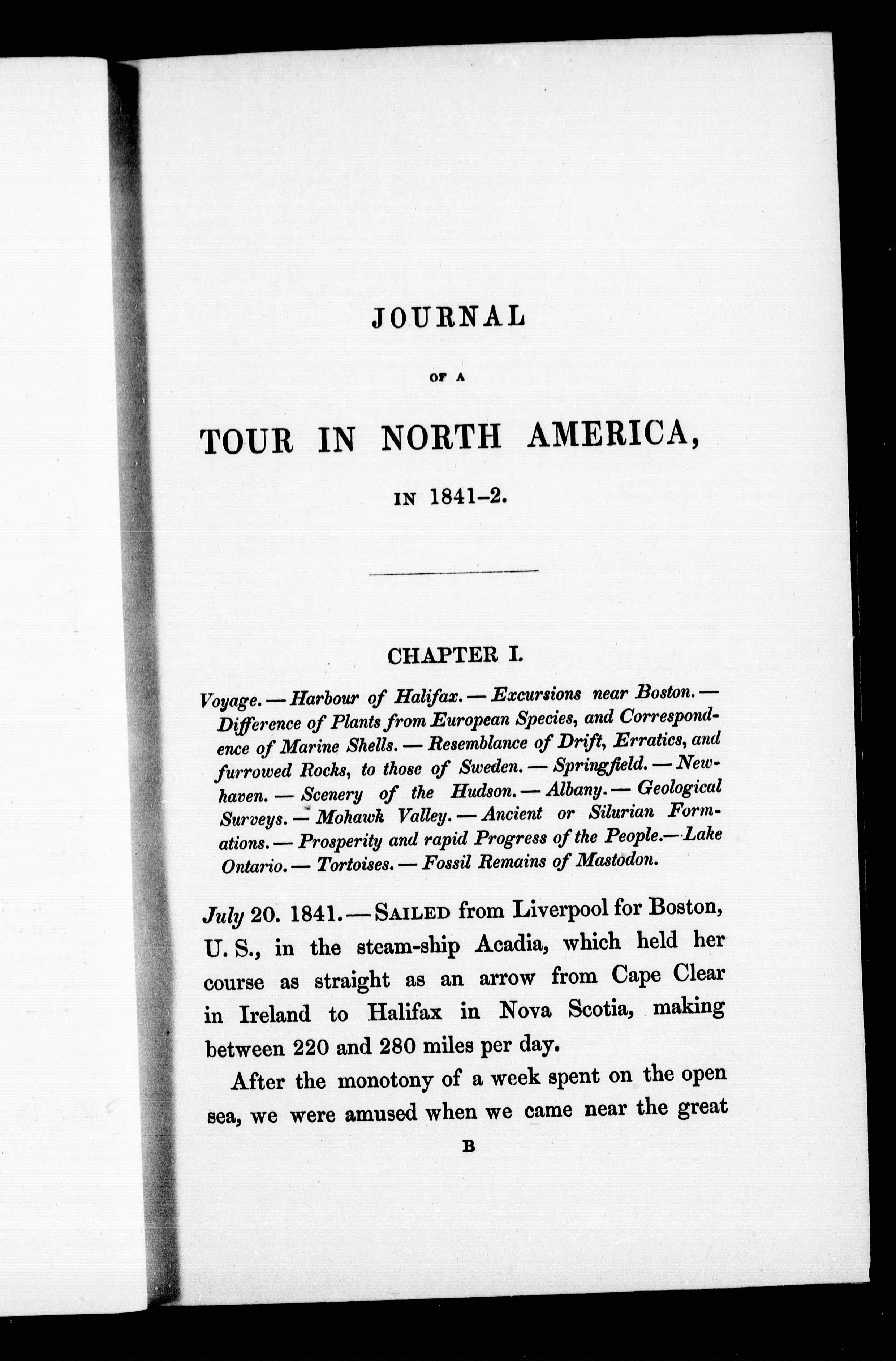 JOURNAL

OF A

TOUR IN NORTH AMERICA,

IN 1841–2.

CHAPTER I.

Voyage. — Harbour of Halifax. — Excursions near Boston. — Difference of Plants from European Species, and Correspondence of Marine Shells. — Resemblance of Drift, Erratics, and furrowed Rocks, to those of Sweden. — Springfield. — Newhaven. — Scenery of the Hudson. — Albany. — Geological Surveys. — Mohawk Valley. — Ancient or Silurian Formations. — Prosperity and rapid Progress of the People. — Lake Ontario. — Tortoises. — Fossil Remains of Mastodon.

July 20. 1841. — SAILED from Liverpool for Boston, U. S., in the steam-ship Acadia, which held her course as straight as an arrow from Cape Clear in Ireland to Halifax in Nova Scotia, making between 220 and 280 miles per day.

After the monotony of a week spent on the open sea, we were amused when we came near the great

B